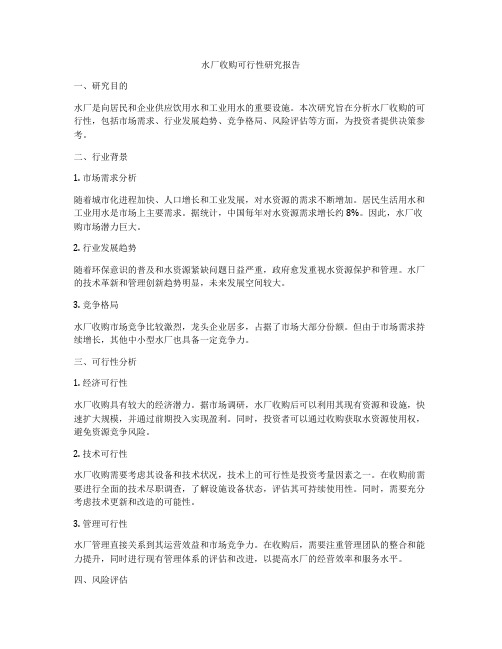 水厂收购可行性研究报告

一、研究目的

水厂是向居民和企业供应饮用水和工业用水的重要设施。本次研究旨在分析水厂收购的可行性，包括市场需求、行业发展趋势、竞争格局、风险评估等方面，为投资者提供决策参考。

二、行业背景

1. 市场需求分析

随着城市化进程加快、人口增长和工业发展，对水资源的需求不断增加。居民生活用水和工业用水是市场上主要需求。据统计，中国每年对水资源需求增长约 8%。因此，水厂收购市场潜力巨大。

2. 行业发展趋势

随着环保意识的普及和水资源紧缺问题日益严重，政府愈发重视水资源保护和管理。水厂的技术革新和管理创新趋势明显，未来发展空间较大。

3. 竞争格局

水厂收购市场竞争比较激烈，龙头企业居多，占据了市场大部分份额。但由于市场需求持续增长，其他中小型水厂也具备一定竞争力。

三、可行性分析

1. 经济可行性

水厂收购具有较大的经济潜力。据市场调研，水厂收购后可以利用其现有资源和设施，快速扩大规模，并通过前期投入实现盈利。同时，投资者可以通过收购获取水资源使用权，避免资源竞争风险。

2. 技术可行性

水厂收购需要考虑其设备和技术状况，技术上的可行性是投资考量因素之一。在收购前需要进行全面的技术尽职调查，了解设施设备状态，评估其可持续使用性。同时，需要充分考虑技术更新和改造的可能性。

3. 管理可行性

水厂管理直接关系到其运营效益和市场竞争力。在收购后，需要注重管理团队的整合和能力提升，同时进行现有管理体系的评估和改进，以提高水厂的经营效率和服务水平。

四、风险评估